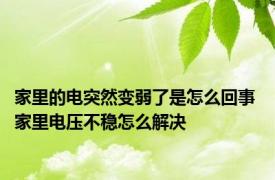 家里的电突然变弱了是怎么回事 家里电压不稳怎么解决